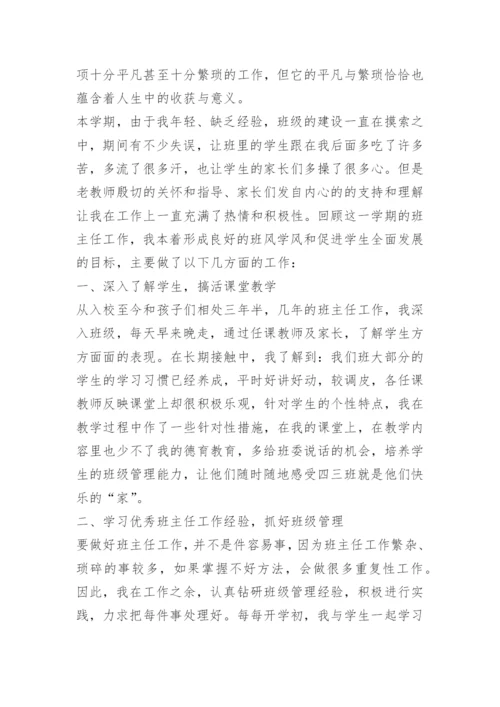 项十分平凡甚至十分繁琐的工作，但它的平凡与繁琐恰恰也蕴含着人生中的收获与意义。

本学期，由于我年轻、缺乏经验，班级的建设一直在摸索之中，期间有不少失误，让班里的学生跟在我后面多吃了许多苦，多流了很多汗，也让学生的家长们多操了很多心。但是老教师殷切的关怀和指导、家长们发自内心的的支持和理解让我在工作上一直充满了热情和积极性。回顾这一学期的班主任工作，我本着形成良好的班风学风和促进学生全面发展的目标，主要做了以下几方面的工作：

一、深入了解学生，搞活课堂教学

从入校至今和孩子们相处三年半，几年的班主任工作，我深入班级，每天早来晚走，通过任课教师及家长，了解学生方方面面的表现。在长期接触中，我了解到：我们班大部分的学生的学习习惯已经养成，平时好讲好动，较调皮，各任课教师反映课堂上却很积极乐观，针对学生的个性特点，我在教学过程中作了一些针对性措施，在我的课堂上，在教学内容里也少不了我的德育教育，多给班委说话的机会，培养学生的班级管理能力，让他们随时随地感受四三班就是他们快乐的“家”。

二、学习优秀班主任工作经验，抓好班级管理

要做好班主任工作，并不是件容易事，因为班主任工作繁杂、琐碎的事较多，如果掌握不好方法，会做很多重复性工作。因此，我在工作之余，认真钻研班级管理经验，积极进行实践，力求把每件事处理好。每每开学初，我与学生一起学习